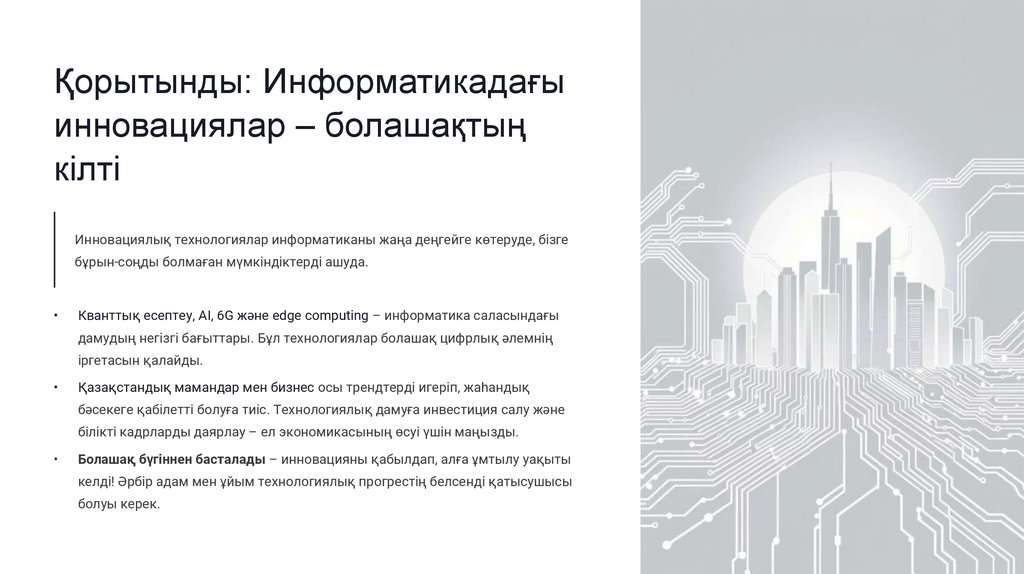 Қорытынды: Информатикадағы инновациялар – болашақтың кілті

Инновациялық технологиялар информатиканы жаңа деңгейге көтеруде, бізге бұрын-соңды болмаған мүмкіндіктерді ашуда.

• Кванттық есептеу, AI, 6G және edge computing – информатика саласындағы дамудың негізгі бағыттары. Бұл технологиялар болашақ цифрлық әлемнің іргетасын қалайды.

• Қазақстандық мамандар мен бизнес осы трендтерді игеріп, жаһандық бәсекеге қабілетті болуға тиіс. Технологиялық дамуға инвестиция салу және білікті кадрларды даярлау – ел экономикасының өсуі үшін маңызды.

• Болашақ бүгіннен басталады – инновацияны қабылдап, алға ұмтылу уақыты келді! Әрбір адам мен ұйым технологиялық прогрестің белсенді қатысушысы болуы керек.